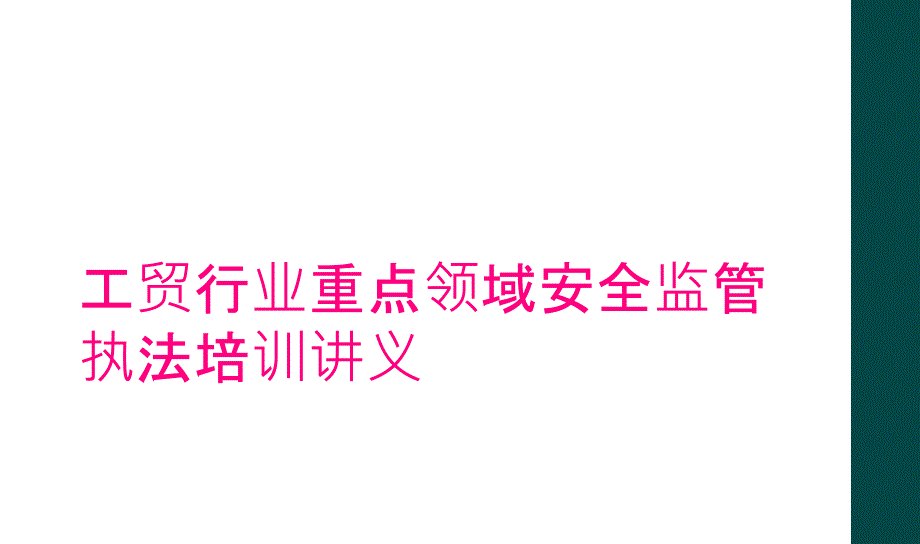 工贸行业重点领域安全监管执法培训讲义